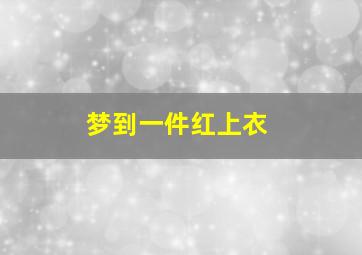 梦到一件红上衣